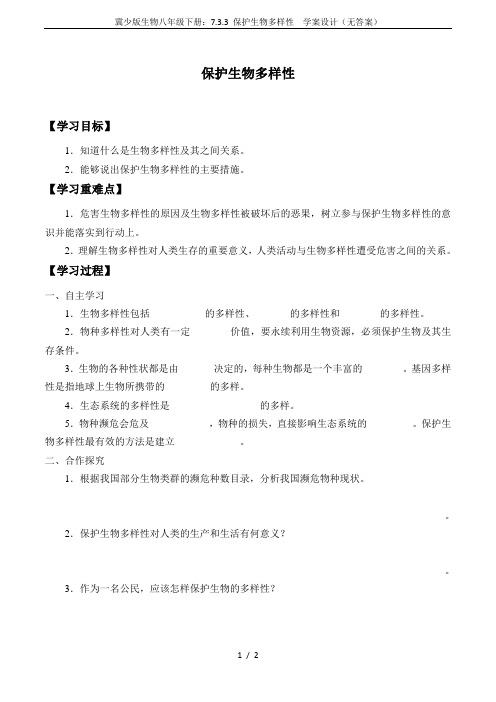 冀少版生物八年级下册：7.3.3 保护生物多样性 学案设计（无答案）

保护生物多样性

【学习目标】

1. 知道什么是生物多样性及其之间关系。

2. 能够说出保护生物多样性的主要措施。

【学习重难点】

1. 危害生物多样性的原因及生物多样性被破坏后的恶果，树立参与保护生物多样性的意识并能落实到行动上。

2. 理解生物多样性对人类生存的重要意义，人类活动与生物多样性遭受危害之间的关系。

【学习过程】

一、自主学习

1. 生物多样性包括　　　　的多样性、　　　　的多样性和　　　　的多样性。

2. 物种多样性对人类有一定　　　　价值，要永续利用生物资源，必须保护生物及其生存条件。

3. 生物的各种性状都是由　　　　决定的，每种生物都是一个丰富的　　　　。基因多样性是指地球上生物所携带的　　　　的多样。

4. 生态系统的多样性是　　　　　　的多样。

5. 物种濒危会危及　　　　　　，物种的损失，直接影响生态系统的　　　　。保护生物多样性最有效的方法是建立　　　　。

二、合作探究

1. 根据我国部分生物类群的濒危种数目录，分析我国濒危物种现状。

。

2. 保护生物多样性对人类的生产和生活有何意义？

。

3. 作为一名公民，应该怎样保护生物的多样性？

1 / 2